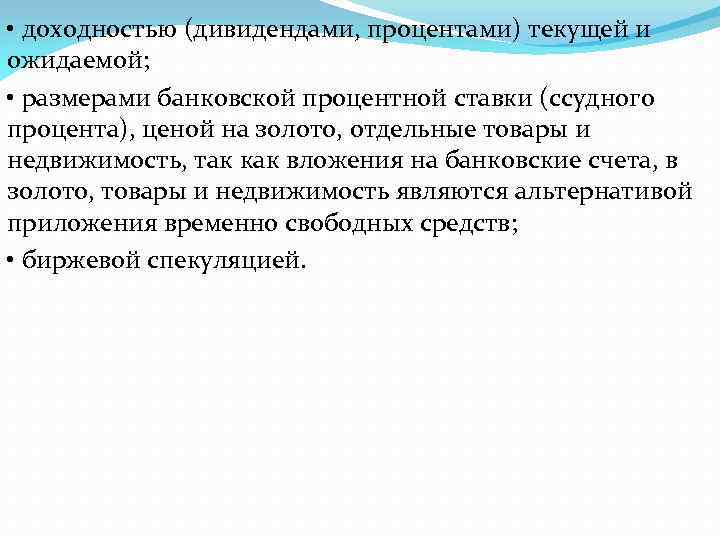 • доходностью (дивидендами, процентами) текущей и ожидаемой;

• размерами банковской процентной ставки (ссудного процента), ценой на золото, отдельные товары и недвижимость, так как вложения на банковские счета, в золото, товары и недвижимость являются альтернативой приложения временно свободных средств;

• биржевой спекуляцией.